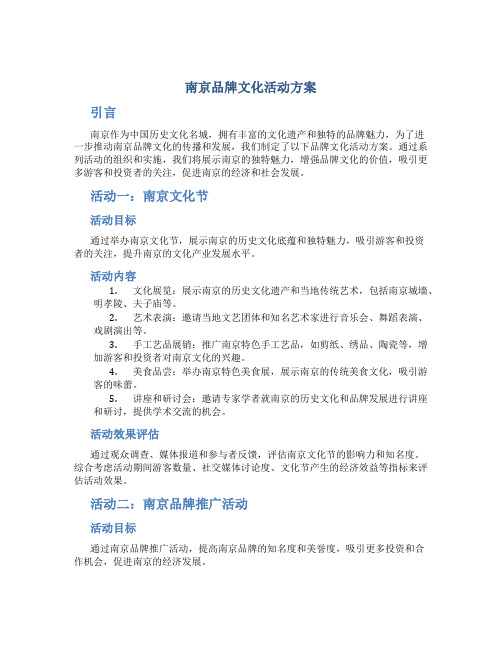 南京品牌文化活动方案

引言

南京作为中国历史文化名城，拥有丰富的文化遗产和独特的品牌魅力，为了进一步推动南京品牌文化的传播和发展，我们制定了以下品牌文化活动方案。通过系列活动的组织和实施，我们将展示南京的独特魅力，增强品牌文化的价值，吸引更多游客和投资者的关注，促进南京的经济和社会发展。

活动一：南京文化节

活动目标

通过举办南京文化节，展示南京的历史文化底蕴和独特魅力，吸引游客和投资者的关注，提升南京的文化产业发展水平。

活动内容

1. 文化展览：展示南京的历史文化遗产和当地传统艺术，包括南京城墙、明孝陵、夫子庙等。
2. 艺术表演：邀请当地文艺团体和知名艺术家进行音乐会、舞蹈表演、戏剧演出等。
3. 手工艺品展销：推广南京特色手工艺品，如剪纸、绣品、陶瓷等，增加游客和投资者对南京文化的兴趣。
4. 美食品尝：举办南京特色美食展，展示南京的传统美食文化，吸引游客的味蕾。
5. 讲座和研讨会：邀请专家学者就南京的历史文化和品牌发展进行讲座和研讨，提供学术交流的机会。

活动效果评估

通过观众调查、媒体报道和参与者反馈，评估南京文化节的影响力和知名度。综合考虑活动期间游客数量、社交媒体讨论度、文化节产生的经济效益等指标来评估活动效果。

活动二：南京品牌推广活动

活动目标

通过南京品牌推广活动，提高南京品牌的知名度和美誉度，吸引更多投资和合作机会，促进南京的经济发展。